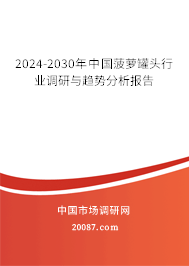 2024-2030年中国菠萝罐头行业调研与趋势分析报告

中国市场调研网

20087.com